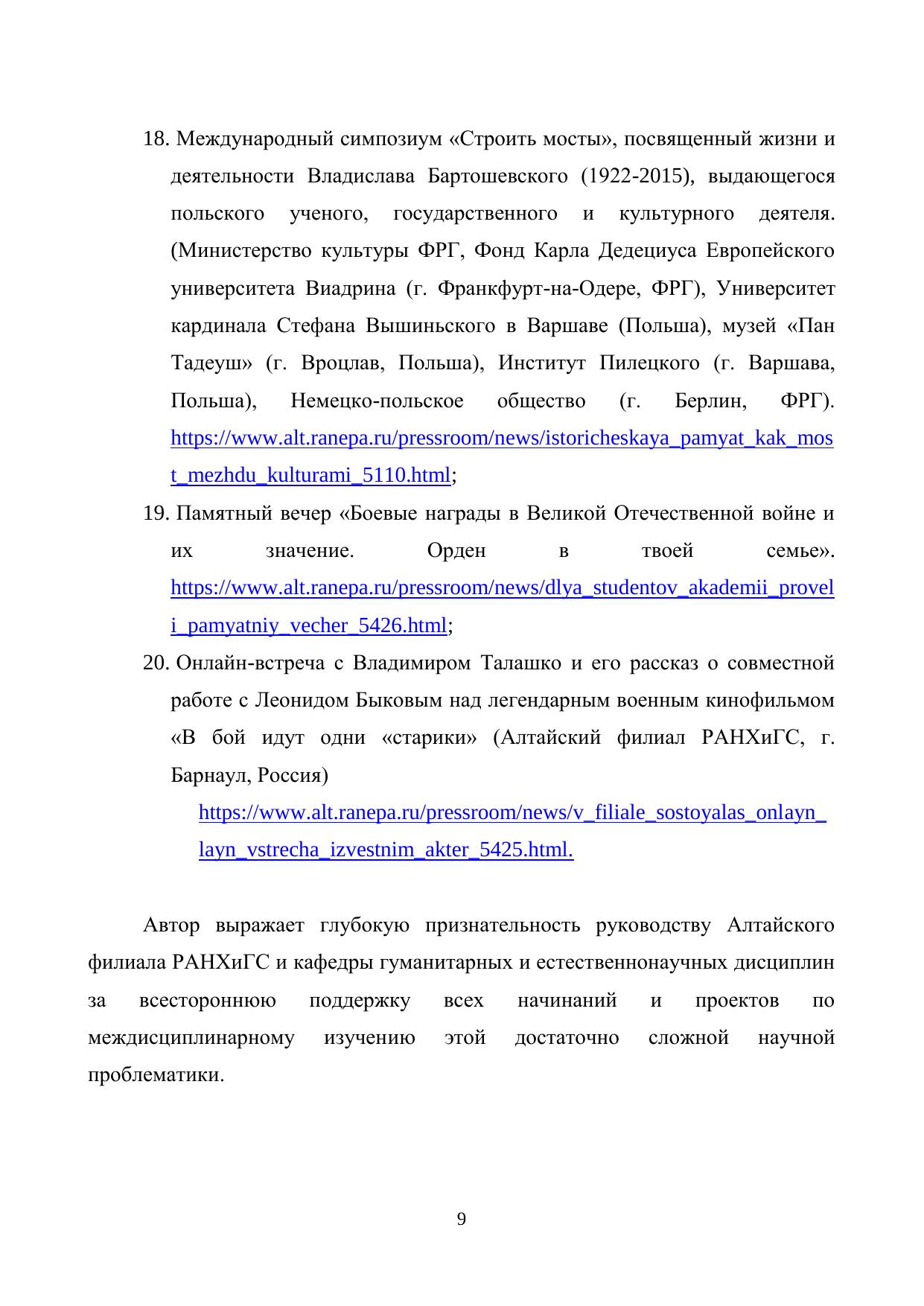 18. Международный симпозиум «Строить мосты», посвященный жизни и деятельности Владислава Бартошевского (1922-2015), выдающегося польского ученого, государственного и культурного деятеля. (Министерство культуры ФРГ, Фонд Карла Дедециуса Европейского университета Виадрина (г. Франкфурт-на-Одере, ФРГ), Университет кардинала Стефана Вышиньского в Варшаве (Польша), музей «Пан Тадеуш» (г. Вроцлав, Польша), Институт Пилецкого (г. Варшава, Польша), Немецко-польское общество (г. Берлин, ФРГ). https://www.alt.ranepa.ru/pressroom/news/istoricheskaya_pamyat_kak_most_mezhdu_kulturami_5110.html;

19. Памятный вечер «Боевые награды в Великой Отечественной войне и их значение. Орден в твоей семье». https://www.alt.ranepa.ru/pressroom/news/dlya_studentov_akademii_proveli_pamyatniy_vecher_5426.html;

20. Онлайн-встреча с Владимиром Талашко и его рассказ о совместной работе с Леонидом Быковым над легендарным военным кинофильмом «В бой идут одни «старики» (Алтайский филиал РАНХиГС, г. Барнаул, Россия)

https://www.alt.ranepa.ru/pressroom/news/v_filiale_sostoyalas_onlayn_layn_vstrecha_izvestnim_akter_5425.html.

Автор выражает глубокую признательность руководству Алтайского филиала РАНХиГС и кафедры гуманитарных и естественнонаучных дисциплин за всестороннюю поддержку всех начинаний и проектов по междисциплинарному изучению этой достаточно сложной научной проблематики.

9